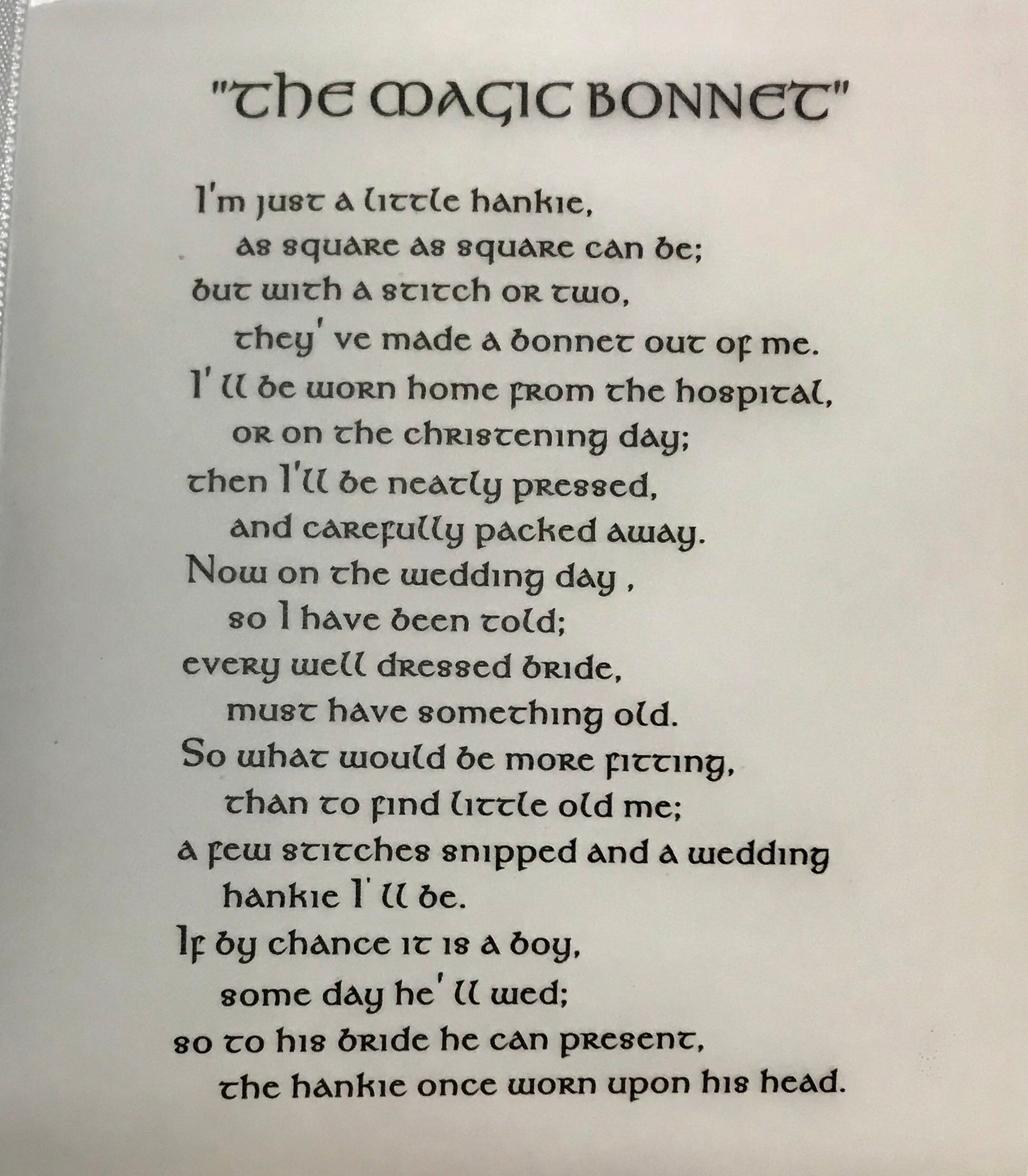 "THE MAGIC BONNET"

I'm just a little hankie,
as square as square can be;
but with a stitch or two,
they' ve made a bonnet out of me.
I' ll be worn home from the hospital,
or on the christening day;
then I'll be neatly pressed,
and carefully packed away.
Now on the wedding day ,
so I have been told;
every well dressed bride,
must have something old.
So what would be more fitting,
than to find little old me;
a few stitches snipped and a wedding
hankie I' ll be.
If by chance it is a boy,
some day he' ll wed;
so to his bride he can present,
the hankie once worn upon his head.